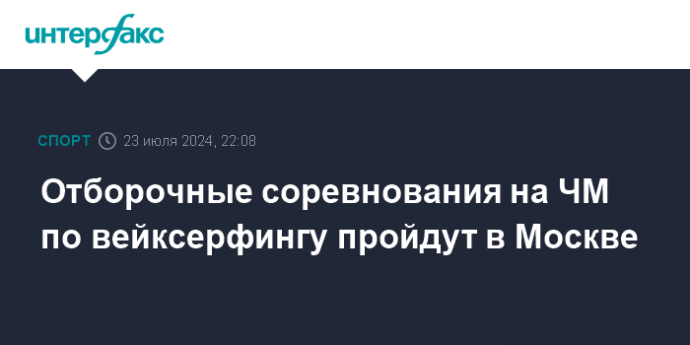 интерфакс

СПОРТ 23 июля 2024, 22:08

Отборочные соревнования на ЧМ по вейксерфингу пройдут в Москве